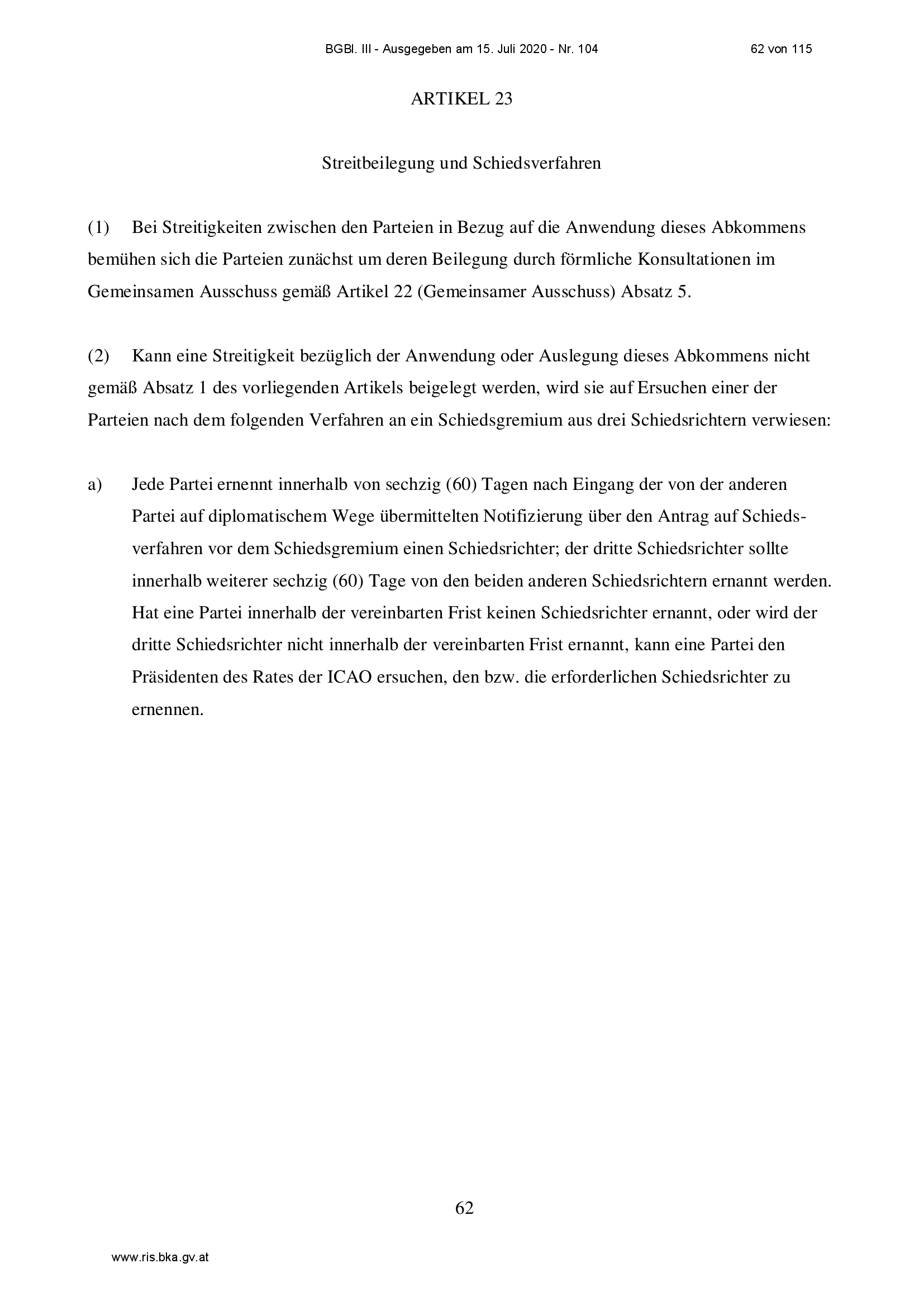 BGBl. III - Ausgegeben am 15. Juli 2020 - Nr. 104

62 von 115

ARTIKEL 23

Streitbeilegung und Schiedsverfahren

(1) Bei Streitigkeiten zwischen den Parteien in Bezug auf die Anwendung dieses Abkommens bemühen sich die Parteien zunächst um deren Beilegung durch förmliche Konsultationen im Gemeinsamen Ausschuss gemäß Artikel 22 (Gemeinsamer Ausschuss) Absatz 5.

(2) Kann eine Streitigkeit bezüglich der Anwendung oder Auslegung dieses Abkommens nicht gemäß Absatz 1 des vorliegenden Artikels beigelegt werden, wird sie auf Ersuchen einer der Parteien nach dem folgenden Verfahren an ein Schiedsgremium aus drei Schiedsrichtern verwiesen:

a) Jede Partei ernennt innerhalb von sechzig (60) Tagen nach Eingang der von der anderen Partei auf diplomatischem Wege übermittelten Notifizierung über den Antrag auf Schiedsverfahren vor dem Schiedsgremium einen Schiedsrichter; der dritte Schiedsrichter sollte innerhalb weiterer sechzig (60) Tage von den beiden anderen Schiedsrichtern ernannt werden. Hat eine Partei innerhalb der vereinbarten Frist keinen Schiedsrichter ernannt, oder wird der dritte Schiedsrichter nicht innerhalb der vereinbarten Frist ernannt, kann eine Partei den Präsidenten des Rates der ICAO ersuchen, den bzw. die erforderlichen Schiedsrichter zu ernennen.

62

www.ris.bka.gv.at